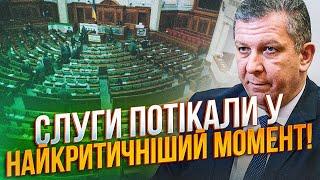 СЛУГИ ПОТІКАЛИ У НАЙКРИТИЧНІШИЙ МОМЕНТ!